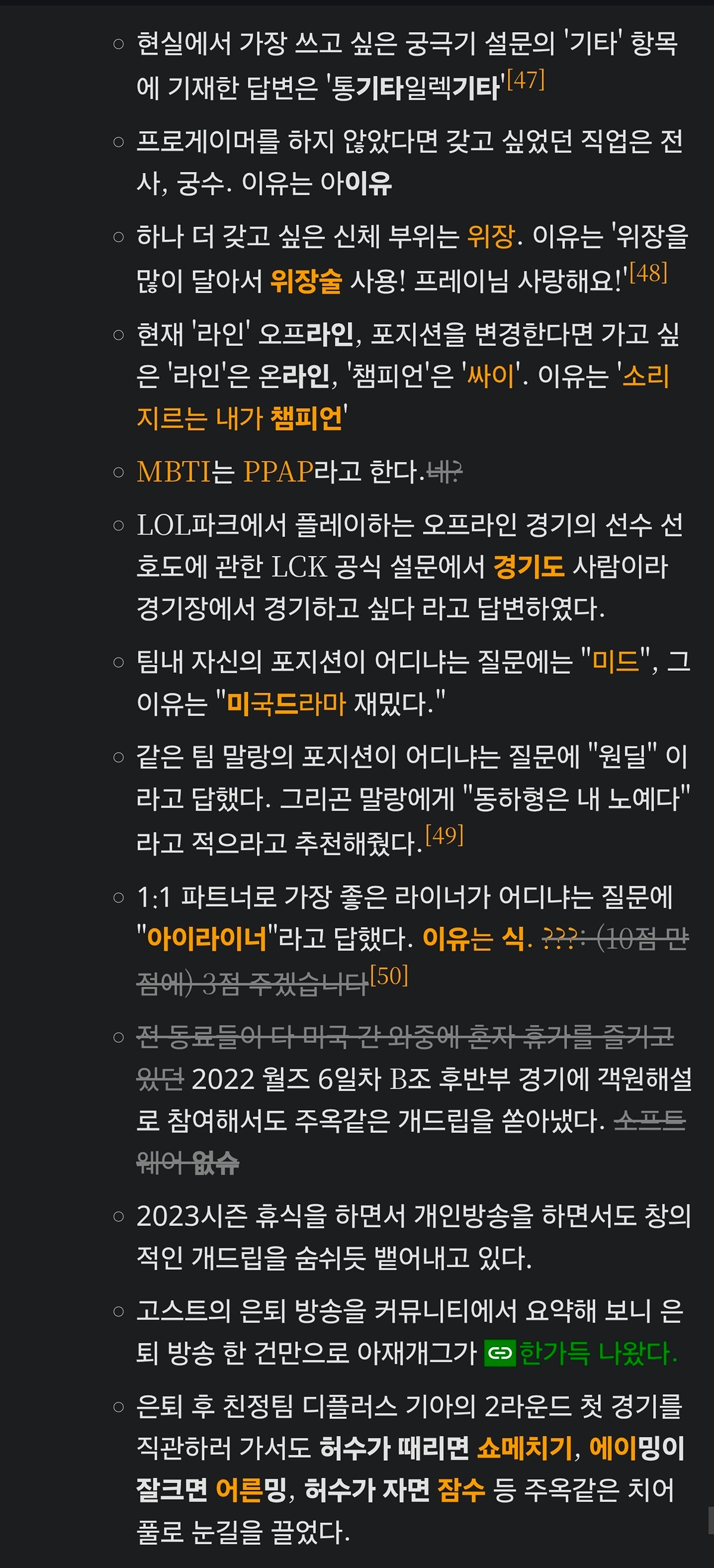 ○ 현실에서 가장 쓰고 싶은 궁극기 설문의 '기타' 항목에 기재한 답변은 '통기타일렉기타'[47]

○ 프로게이머를 하지 않았다면 갖고 싶었던 직업은 전사, 궁수. 이유는 아이유

○ 하나 더 갖고 싶은 신체 부위는 위장. 이유는 '위장을 많이 달아서 위장술 사용! 프레이님 사랑해요!'[48]

○ 현재 '라인' 오프라인, 포지션을 변경한다면 가고 싶은 '라인'은 온라인, '챔피언'은 '싸이'. 이유는 '소리 지르는 내가 챔피언'

○ MBTI는 PPAP라고 한다.네?

○ LOL파크에서 플레이하는 오프라인 경기의 선수 선호도에 관한 LCK 공식 설문에서 경기도 사람이라 경기장에서 경기하고 싶다 라고 답변하였다.

○ 팀내 자신의 포지션이 어디냐는 질문에는 "미드", 그 이유는 "미국드라마 재밌다."

○ 같은 팀 말랑의 포지션이 어디냐는 질문에 "원딜" 이라고 답했다. 그리곤 말랑에게 "동하형은 내 노예다" 라고 적으라고 추천해줬다.[49]

○ 1:1 파트너로 가장 좋은 라이너가 어디냐는 질문에 "아이라이너"라고 답했다. 이유는 식. ???: (10점 만점에) 3점 주겠습니다[50]

○ 전 동료들이 다 미국 간 와중에 혼자 휴가를 즐기고 있던 2022 월즈 6일차 B조 후반부 경기에 객원해설로 참여해서도 주옥같은 개드립을 쏟아냈다. 소프트웨어 없슈

○ 2023시즌 휴식을 하면서 개인방송을 하면서도 창의적인 개드립을 숨쉬듯 뱉어내고 있다.

○ 고스트의 은퇴 방송을 커뮤니티에서 요약해 보니 은퇴 방송 한 건만으로 아재개그가 한가득 나왔다.

○ 은퇴 후 친정팀 디플러스 기아의 2라운드 첫 경기를 직관하러 가서도 허수가 때리면 쇼메치기, 에이밍이 잘크면 어른밍, 허수가 자면 잠수 등 주옥같은 치어풀로 눈길을 끌었다.